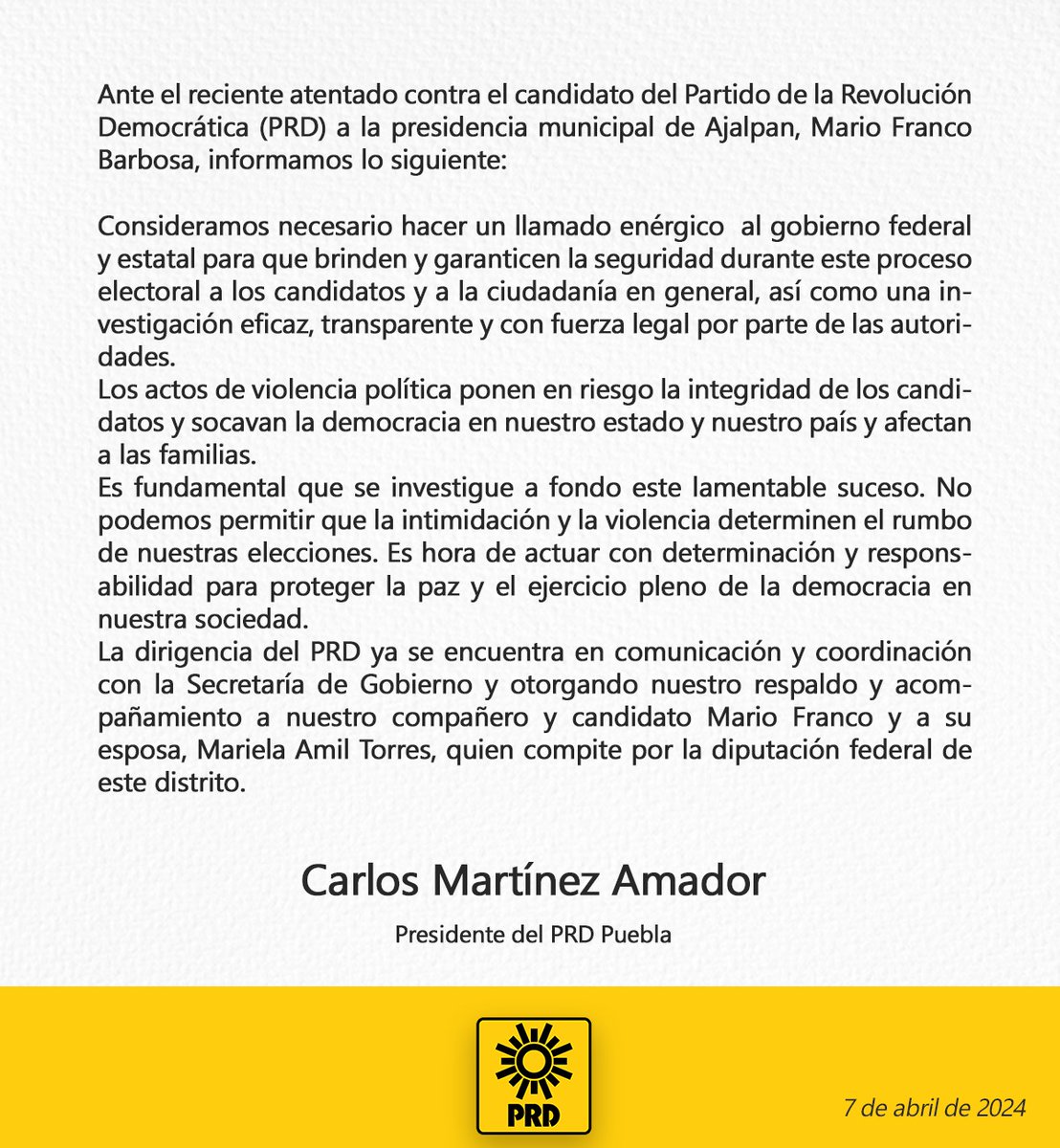 Ante el reciente atentado contra el candidato del Partido de la Revolución Democrática (PRD) a la presidencia municipal de Ajalpan, Mario Franco Barbosa, informamos lo siguiente:

Consideramos necesario hacer un llamado enérgico al gobierno federal y estatal para que brinden y garanticen la seguridad durante este proceso electoral a los candidatos y a la ciudadanía en general, así como una investigación eficaz, transparente y con fuerza legal por parte de las autoridades.

Los actos de violencia política ponen en riesgo la integridad de los candidatos y socavan la democracia en nuestro estado y nuestro país y afectan a las familias.

Es fundamental que se investigue a fondo este lamentable suceso. No podemos permitir que la intimidación y la violencia determinen el rumbo de nuestras elecciones. Es hora de actuar con determinación y responsabilidad para proteger la paz y el ejercicio pleno de la democracia en nuestra sociedad.

La dirigencia del PRD ya se encuentra en comunicación y coordinación con la Secretaría de Gobierno y otorgando nuestro respaldo y acompañamiento a nuestro compañero y candidato Mario Franco y a su esposa, Mariela Amil Torres, quien compite por la diputación federal de este distrito.

Carlos Martínez Amador

Presidente del PRD Puebla

PRD

7 de abril de 2024